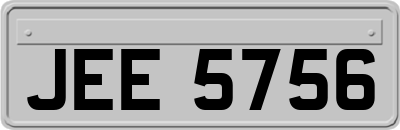 JEE 5756